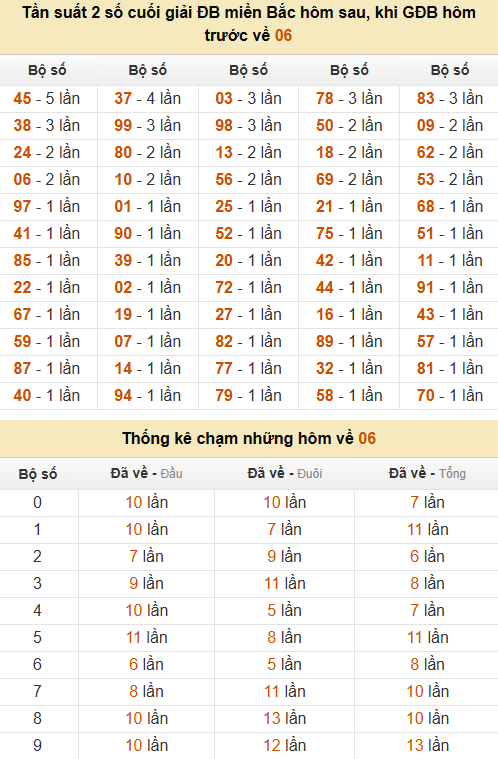 Tần suất 2 số cuối giải ĐB miền Bắc hôm sau, khi GĐB hôm trước về 06

| Bộ số | Bộ số | Bộ số | Bộ số | Bộ số |
|---|---|---|---|---|
| 45 - 5 lần | 37 - 4 lần | 03 - 3 lần | 78 - 3 lần | 83 - 3 lần |
| 38 - 3 lần | 99 - 3 lần | 98 - 3 lần | 50 - 2 lần | 09 - 2 lần |
| 24 - 2 lần | 80 - 2 lần | 13 - 2 lần | 18 - 2 lần | 62 - 2 lần |
| 06 - 2 lần | 10 - 2 lần | 56 - 2 lần | 69 - 2 lần | 53 - 2 lần |
| 97 - 1 lần | 01 - 1 lần | 25 - 1 lần | 21 - 1 lần | 68 - 1 lần |
| 41 - 1 lần | 90 - 1 lần | 52 - 1 lần | 75 - 1 lần | 51 - 1 lần |
| 85 - 1 lần | 39 - 1 lần | 20 - 1 lần | 42 - 1 lần | 11 - 1 lần |
| 22 - 1 lần | 02 - 1 lần | 72 - 1 lần | 44 - 1 lần | 91 - 1 lần |
| 67 - 1 lần | 19 - 1 lần | 27 - 1 lần | 16 - 1 lần | 43 - 1 lần |
| 59 - 1 lần | 07 - 1 lần | 82 - 1 lần | 89 - 1 lần | 57 - 1 lần |
| 87 - 1 lần | 14 - 1 lần | 77 - 1 lần | 32 - 1 lần | 81 - 1 lần |
| 40 - 1 lần | 94 - 1 lần | 79 - 1 lần | 58 - 1 lần | 70 - 1 lần |

Thống kê chạm những hôm về 06

| Bộ số | Đã về - Đầu | Đã về - Đuôi | Đã về - Tổng |
|---|---|---|---|
| 0 | 10 lần | 10 lần | 7 lần |
| 1 | 10 lần | 7 lần | 11 lần |
| 2 | 7 lần | 9 lần | 6 lần |
| 3 | 9 lần | 11 lần | 8 lần |
| 4 | 10 lần | 5 lần | 7 lần |
| 5 | 11 lần | 8 lần | 11 lần |
| 6 | 6 lần | 5 lần | 8 lần |
| 7 | 8 lần | 11 lần | 10 lần |
| 8 | 10 lần | 13 lần | 10 lần |
| 9 | 10 lần | 12 lần | 13 lần |